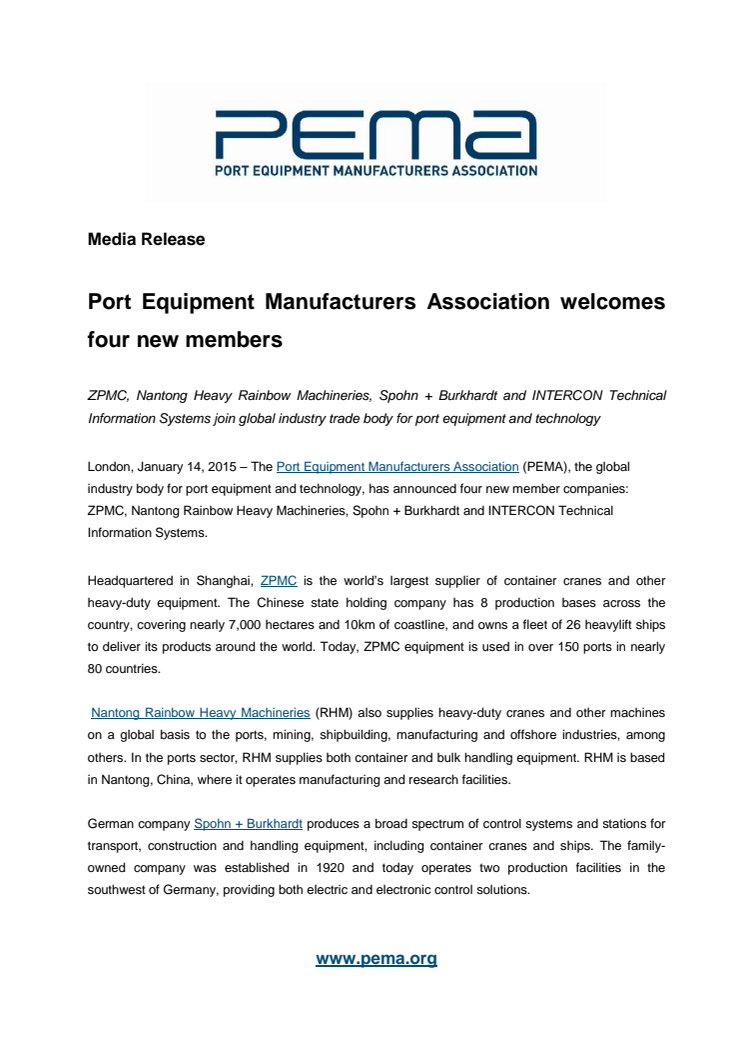 PEMA
PORT EQUIPMENT MANUFACTURERS ASSOCIATION

Media Release

Port Equipment Manufacturers Association welcomes four new members

ZPMC, Nantong Heavy Rainbow Machineries, Spohn + Burkhardt and INTERCON Technical Information Systems join global industry trade body for port equipment and technology

London, January 14, 2015 – The Port Equipment Manufacturers Association (PEMA), the global industry body for port equipment and technology, has announced four new member companies: ZPMC, Nantong Rainbow Heavy Machineries, Spohn + Burkhardt and INTERCON Technical Information Systems.

Headquartered in Shanghai, ZPMC is the world's largest supplier of container cranes and other heavy-duty equipment. The Chinese state holding company has 8 production bases across the country, covering nearly 7,000 hectares and 10km of coastline, and owns a fleet of 26 heavylift ships to deliver its products around the world. Today, ZPMC equipment is used in over 150 ports in nearly 80 countries.

Nantong Rainbow Heavy Machineries (RHM) also supplies heavy-duty cranes and other machines on a global basis to the ports, mining, shipbuilding, manufacturing and offshore industries, among others. In the ports sector, RHM supplies both container and bulk handling equipment. RHM is based in Nantong, China, where it operates manufacturing and research facilities.

German company Spohn + Burkhardt produces a broad spectrum of control systems and stations for transport, construction and handling equipment, including container cranes and ships. The family-owned company was established in 1920 and today operates two production facilities in the southwest of Germany, providing both electric and electronic control solutions.

www.pema.org